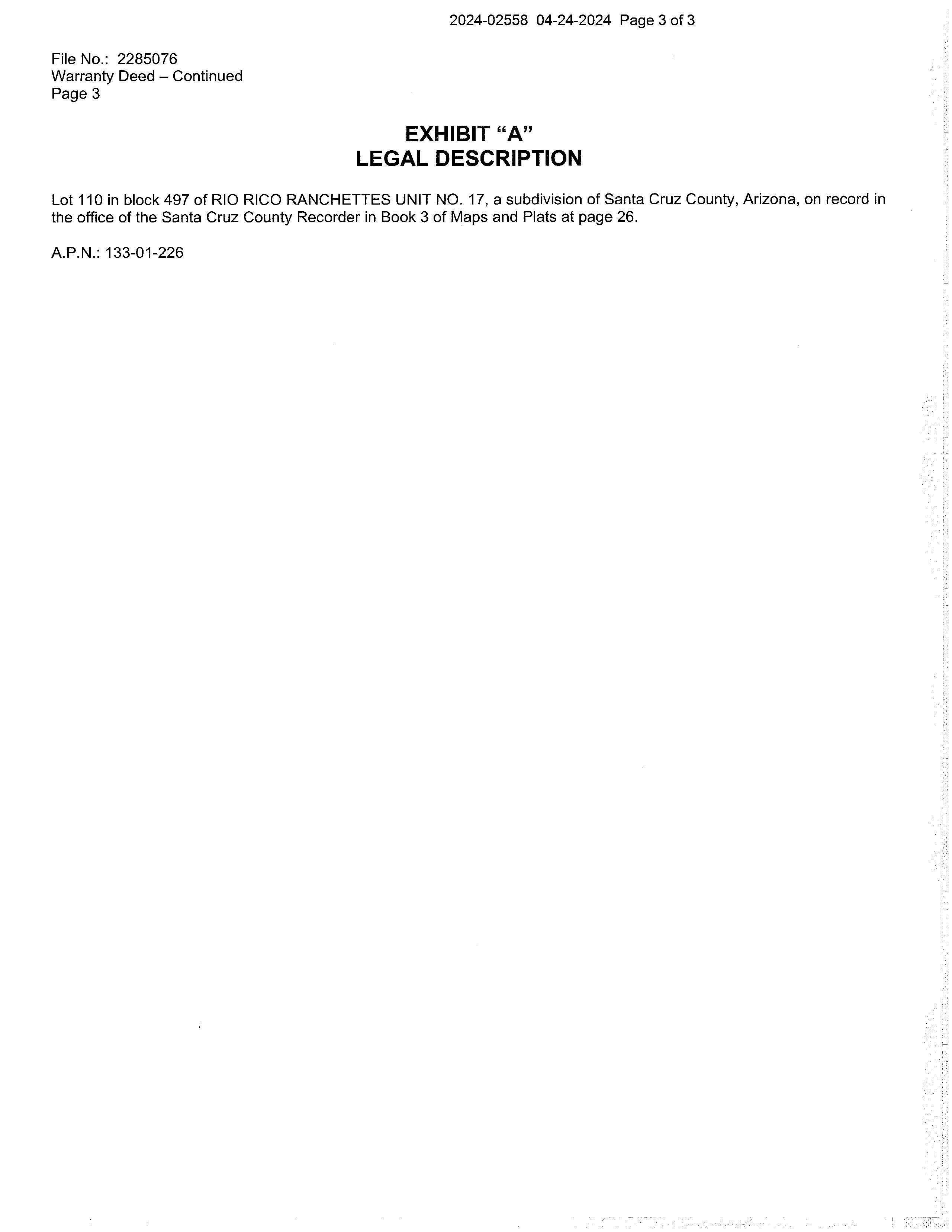 2024-02558 04-24-2024 Page 3 of 3

File No.: 2285076
Warranty Deed – Continued
Page 3

EXHIBIT "A"
LEGAL DESCRIPTION

Lot 110 in block 497 of RIO RICO RANCHETTES UNIT NO. 17, a subdivision of Santa Cruz County, Arizona, on record in the office of the Santa Cruz County Recorder in Book 3 of Maps and Plats at page 26.

A.P.N.: 133-01-226